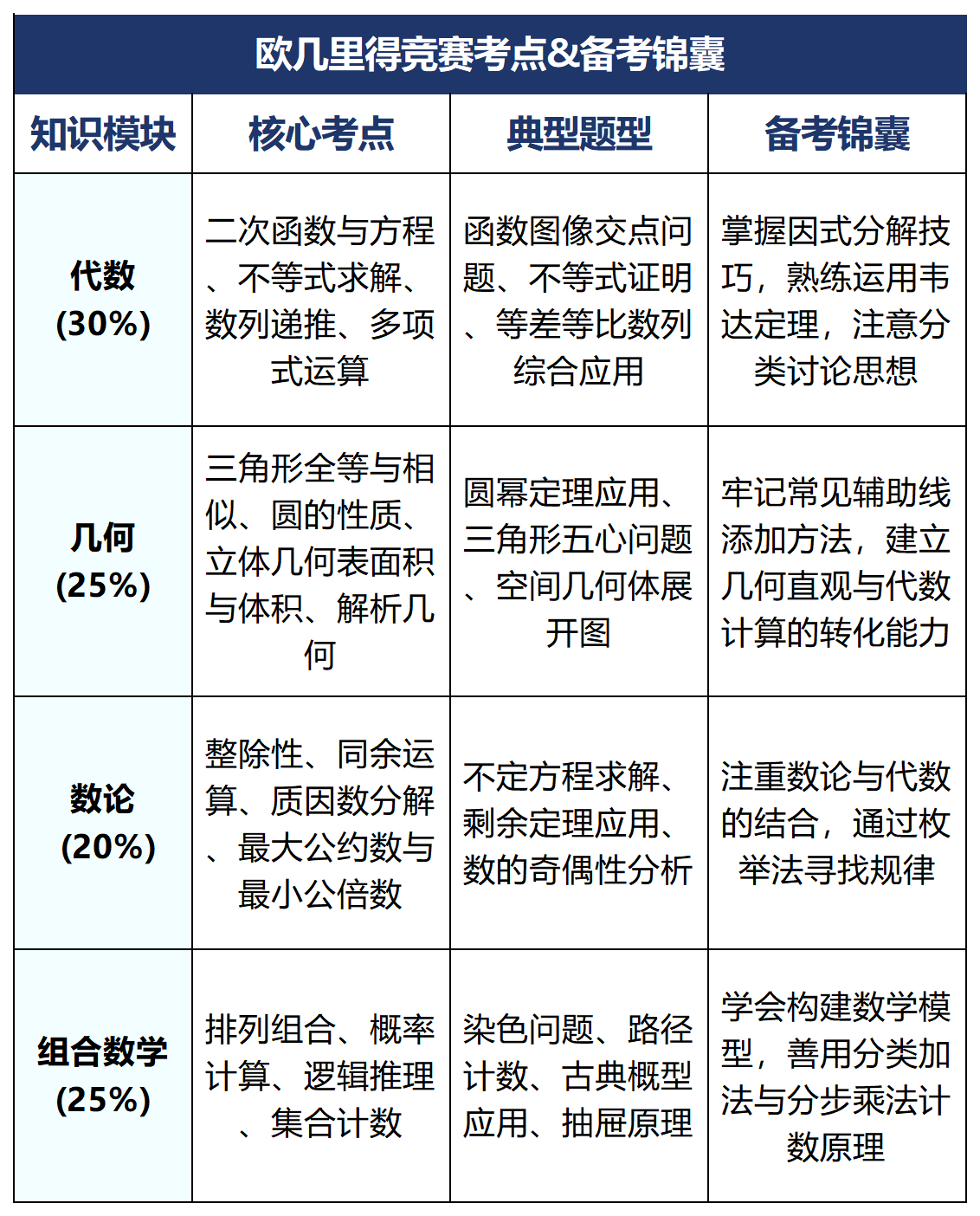 欧几里得竞赛考点&备考锦囊

| 知识模块 | 核心考点 | 典型题型 | 备考锦囊 |
|---|---|---|---|
| 代数 (30%) | 二次函数与方程、不等式求解、数列递推、多项式运算 | 函数图像交点问题、不等式证明、等差等比数列综合应用 | 掌握因式分解技巧，熟练运用韦达定理，注意分类讨论思想 |
| 几何 (25%) | 三角形全等与相似、圆的性质、立体几何表面积与体积、解析几何 | 圆幂定理应用、三角形五心问题、空间几何体展开图 | 牢记常见辅助线添加方法，建立几何直观与代数计算的转化能力 |
| 数论 (20%) | 整除性、同余运算、质因数分解、最大公约数与最小公倍数 | 不定方程求解、剩余定理应用、数的奇偶性分析 | 注重数论与代数的结合，通过枚举法寻找规律 |
| 组合数学 (25%) | 排列组合、概率计算、逻辑推理、集合计数 | 染色问题、路径计数、古典概型应用、抽屉原理 | 学会构建数学模型，善用分类加法与分步乘法计数原理 |